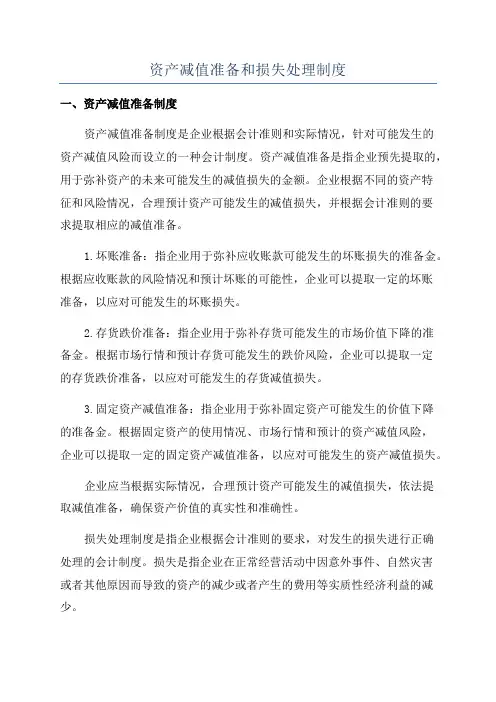 资产减值准备和损失处理制度

一、资产减值准备制度

资产减值准备制度是企业根据会计准则和实际情况，针对可能发生的资产减值风险而设立的一种会计制度。资产减值准备是指企业预先提取的，用于弥补资产的未来可能发生的减值损失的金额。企业根据不同的资产特征和风险情况，合理预计资产可能发生的减值损失，并根据会计准则的要求提取相应的减值准备。

1.坏账准备：指企业用于弥补应收账款可能发生的坏账损失的准备金。根据应收账款的风险情况和预计坏账的可能性，企业可以提取一定的坏账准备，以应对可能发生的坏账损失。

2.存货跌价准备：指企业用于弥补存货可能发生的市场价值下降的准备金。根据市场行情和预计存货可能发生的跌价风险，企业可以提取一定的存货跌价准备，以应对可能发生的存货减值损失。

3.固定资产减值准备：指企业用于弥补固定资产可能发生的价值下降的准备金。根据固定资产的使用情况、市场行情和预计的资产减值风险，企业可以提取一定的固定资产减值准备，以应对可能发生的资产减值损失。

企业应当根据实际情况，合理预计资产可能发生的减值损失，依法提取减值准备，确保资产价值的真实性和准确性。

损失处理制度是指企业根据会计准则的要求，对发生的损失进行正确处理的会计制度。损失是指企业在正常经营活动中因意外事件、自然灾害或者其他原因而导致的资产的减少或者产生的费用等实质性经济利益的减少。